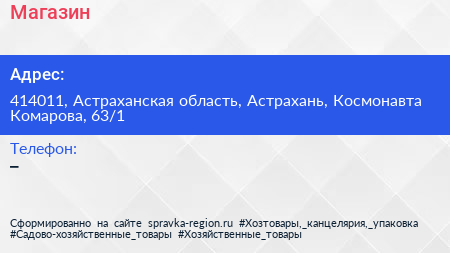 Магазин

Адрес:

414011, Астраханская область, Астрахань, Космонавта Комарова, 63/1

Телефон:

–

Сформированно на сайте spravka-region.ru #Хозтовары,_канцелярия,_упаковка #Садово-хозяйственные_товары #Хозяйственные_товары